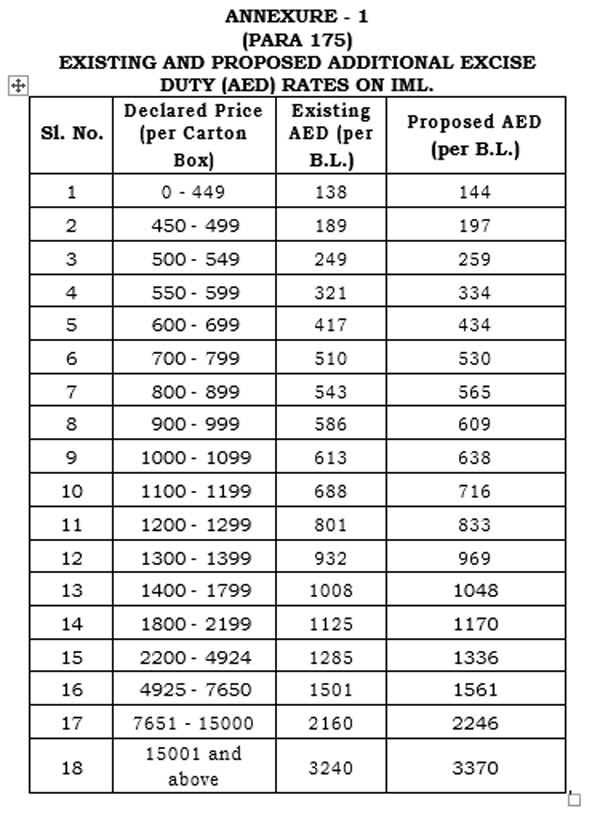 ANNEXURE - 1
(PARA 175)
EXISTING AND PROPOSED ADDITIONAL EXCISE DUTY (AED) RATES ON IML.

| Sl. No. | Declared Price (per Carton Box) | Existing AED (per B.L.) | Proposed AED (per B.L.) |
|---|---|---|---|
| 1 | 0 - 449 | 138 | 144 |
| 2 | 450 - 499 | 189 | 197 |
| 3 | 500 - 549 | 249 | 259 |
| 4 | 550 - 599 | 321 | 334 |
| 5 | 600 - 699 | 417 | 434 |
| 6 | 700 - 799 | 510 | 530 |
| 7 | 800 - 899 | 543 | 565 |
| 8 | 900 - 999 | 586 | 609 |
| 9 | 1000 - 1099 | 613 | 638 |
| 10 | 1100 - 1199 | 688 | 716 |
| 11 | 1200 - 1299 | 801 | 833 |
| 12 | 1300 - 1399 | 932 | 969 |
| 13 | 1400 - 1799 | 1008 | 1048 |
| 14 | 1800 - 2199 | 1125 | 1170 |
| 15 | 2200 - 4924 | 1285 | 1336 |
| 16 | 4925 - 7650 | 1501 | 1561 |
| 17 | 7651 - 15000 | 2160 | 2246 |
| 18 | 15001 and above | 3240 | 3370 |